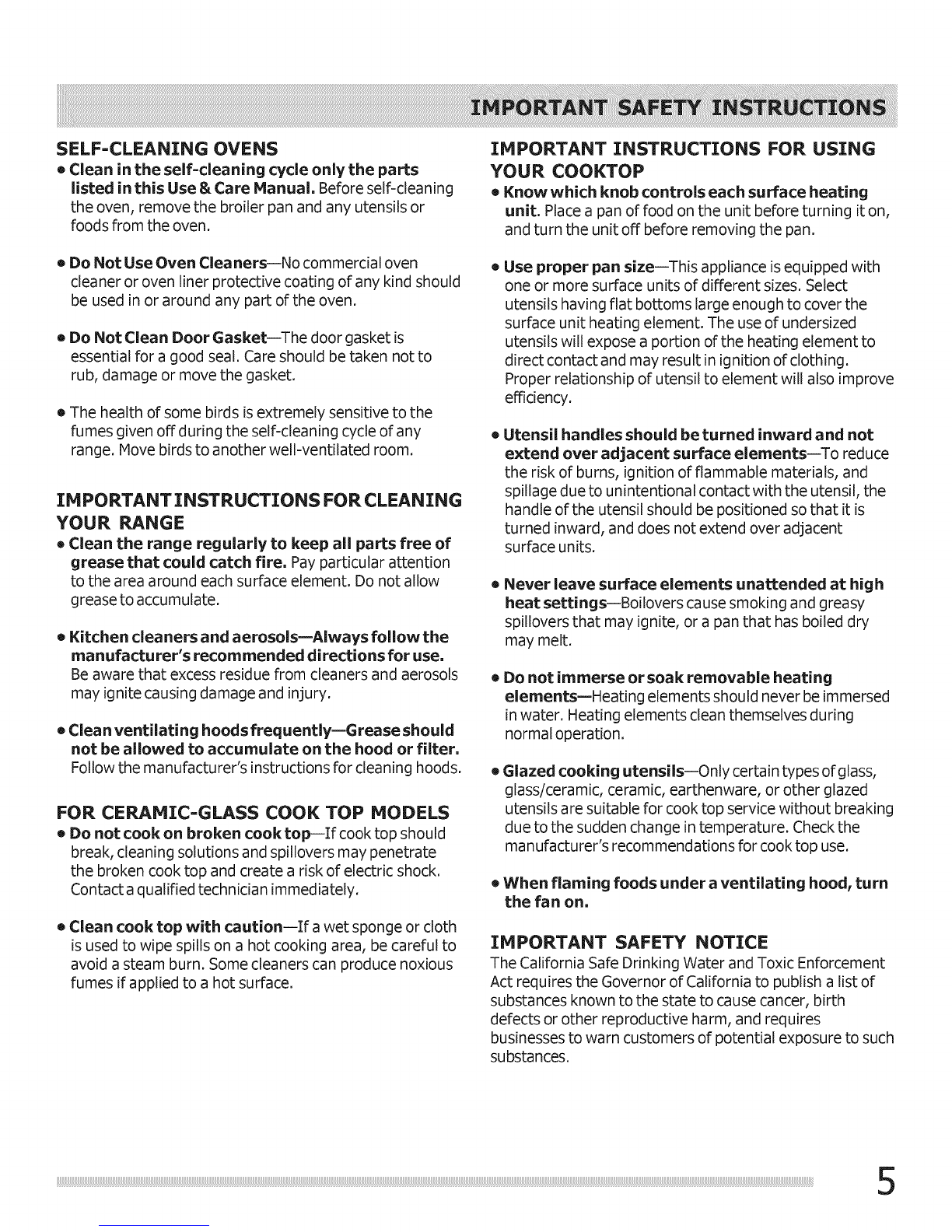 IMPORTANT SAFETY INSTRUCTIONS

SELF-CLEANING OVENS

• Clean in the self-cleaning cycle only the parts listed in this Use & Care Manual. Before self-cleaning the oven, remove the broiler pan and any utensils or foods from the oven.

• Do Not Use Oven Cleaners—No commercial oven cleaner or oven liner protective coating of any kind should be used in or around any part of the oven.

• Do Not Clean Door Gasket—The door gasket is essential for a good seal. Care should be taken not to rub, damage or move the gasket.

• The health of some birds is extremely sensitive to the fumes given off during the self-cleaning cycle of any range. Move birds to another well-ventilated room.

IMPORTANT INSTRUCTIONS FOR CLEANING YOUR RANGE

• Clean the range regularly to keep all parts free of grease that could catch fire. Pay particular attention to the area around each surface element. Do not allow grease to accumulate.

• Kitchen cleaners and aerosols—Always follow the manufacturer's recommended directions for use. Be aware that excess residue from cleaners and aerosols may ignite causing damage and injury.

• Clean ventilating hoods frequently—Grease should not be allowed to accumulate on the hood or filter. Follow the manufacturer's instructions for cleaning hoods.

FOR CERAMIC-GLASS COOK TOP MODELS

• Do not cook on broken cook top—If cook top should break, cleaning solutions and spillovers may penetrate the broken cook top and create a risk of electric shock. Contact a qualified technician immediately.

• Clean cook top with caution—If a wet sponge or cloth is used to wipe spills on a hot cooking area, be careful to avoid a steam burn. Some cleaners can produce noxious fumes if applied to a hot surface.

IMPORTANT INSTRUCTIONS FOR USING YOUR COOKTOP

• Know which knob controls each surface heating unit. Place a pan of food on the unit before turning it on, and turn the unit off before removing the pan.

• Use proper pan size—This appliance is equipped with one or more surface units of different sizes. Select utensils having flat bottoms large enough to cover the surface unit heating element. The use of undersized utensils will expose a portion of the heating element to direct contact and may result in ignition of clothing. Proper relationship of utensil to element will also improve efficiency.

• Utensil handles should be turned inward and not extend over adjacent surface elements—To reduce the risk of burns, ignition of flammable materials, and spillage due to unintentional contact with the utensil, the handle of the utensil should be positioned so that it is turned inward, and does not extend over adjacent surface units.

• Never leave surface elements unattended at high heat settings—Boilovers cause smoking and greasy spillovers that may ignite, or a pan that has boiled dry may melt.

• Do not immerse or soak removable heating elements—Heating elements should never be immersed in water. Heating elements clean themselves during normal operation.

• Glazed cooking utensils—Only certain types of glass, glass/ceramic, ceramic, earthenware, or other glazed utensils are suitable for cook top service without breaking due to the sudden change in temperature. Check the manufacturer's recommendations for cook top use.

• When flaming foods under a ventilating hood, turn the fan on.

IMPORTANT SAFETY NOTICE

The California Safe Drinking Water and Toxic Enforcement Act requires the Governor of California to publish a list of substances known to the state to cause cancer, birth defects or other reproductive harm, and requires businesses to warn customers of potential exposure to such substances.

5